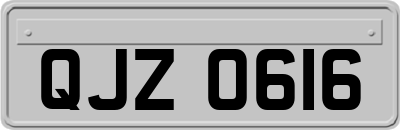 QJZ 0616